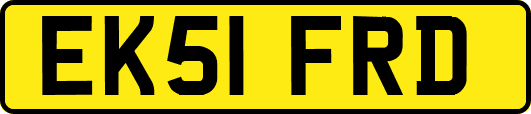 EK51 FRD